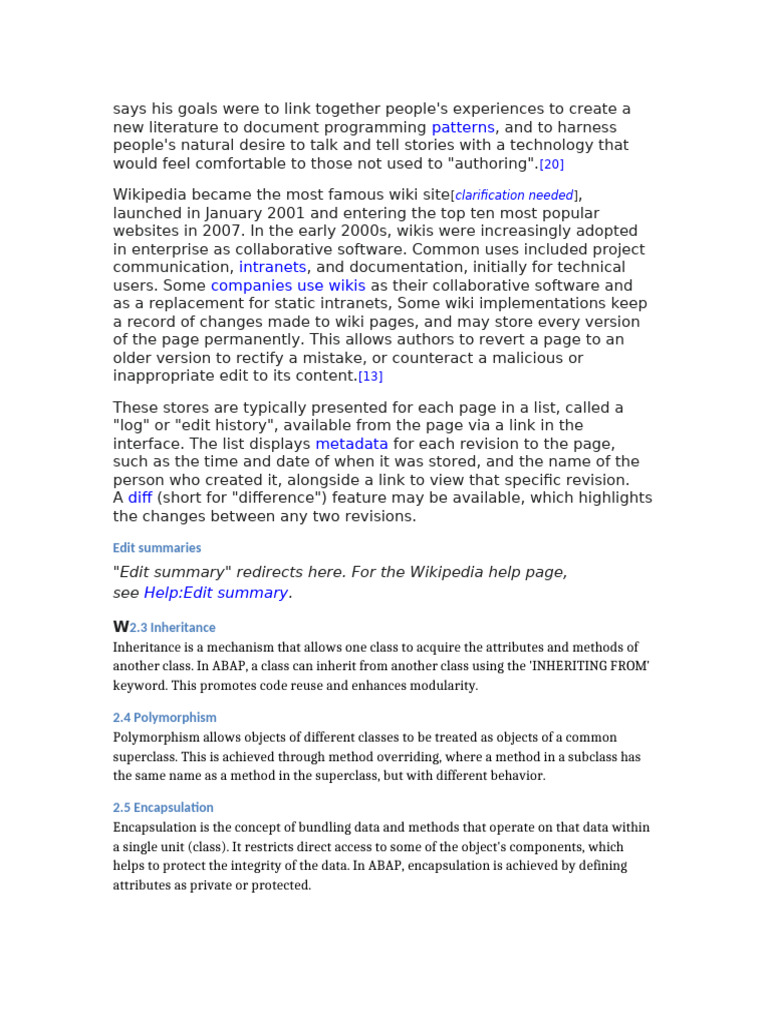 says his goals were to link together people's experiences to create a new literature to document programming patterns, and to harness people's natural desire to talk and tell stories with a technology that would feel comfortable to those not used to "authoring".[20]

Wikipedia became the most famous wiki site[clarification needed], launched in January 2001 and entering the top ten most popular websites in 2007. In the early 2000s, wikis were increasingly adopted in enterprise as collaborative software. Common uses included project communication, intranets, and documentation, initially for technical users. Some companies use wikis as their collaborative software and as a replacement for static intranets, Some wiki implementations keep a record of changes made to wiki pages, and may store every version of the page permanently. This allows authors to revert a page to an older version to rectify a mistake, or counteract a malicious or inappropriate edit to its content.[13]

These stores are typically presented for each page in a list, called a "log" or "edit history", available from the page via a link in the interface. The list displays metadata for each revision to the page, such as the time and date of when it was stored, and the name of the person who created it, alongside a link to view that specific revision. A diff (short for "difference") feature may be available, which highlights the changes between any two revisions.

Edit summaries

"Edit summary" redirects here. For the Wikipedia help page, see Help:Edit summary.

W2.3 Inheritance

Inheritance is a mechanism that allows one class to acquire the attributes and methods of another class. In ABAP, a class can inherit from another class using the 'INHERITING FROM' keyword. This promotes code reuse and enhances modularity.

2.4 Polymorphism

Polymorphism allows objects of different classes to be treated as objects of a common superclass. This is achieved through method overriding, where a method in a subclass has the same name as a method in the superclass, but with different behavior.

2.5 Encapsulation

Encapsulation is the concept of bundling data and methods that operate on that data within a single unit (class). It restricts direct access to some of the object's components, which helps to protect the integrity of the data. In ABAP, encapsulation is achieved by defining attributes as private or protected.